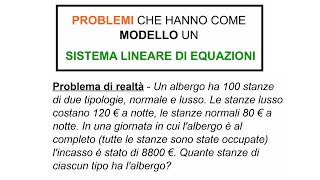 PROBLEMI CHE HANNO COME MODELLO UN
SISTEMA LINEARE DI EQUAZIONI

Problema di realtà - Un albergo ha 100 stanze di due tipologie, normale e lusso. Le stanze lusso costano 120 € a notte, le stanze normali 80 € a notte. In una giornata in cui l'albergo è al completo (tutte le stanze sono state occupate) l'incasso è stato di 8800 €. Quante stanze di ciascun tipo ha l'albergo?